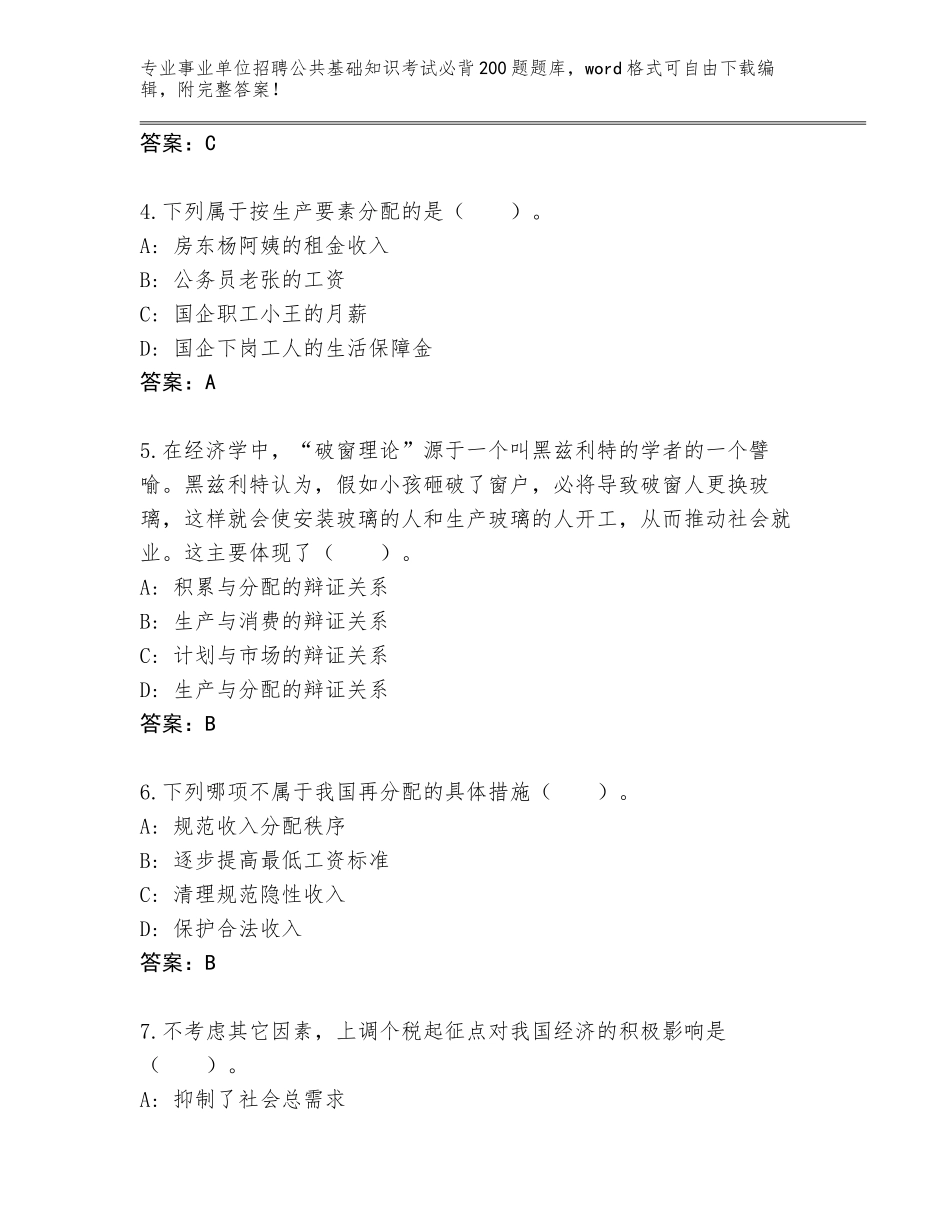 专业事业单位招聘公共基础知识考试必背200题题库，word格式可自由下载编辑，附完整答案！

答案：C

4.下列属于按生产要素分配的是（　　）。
A：房东杨阿姨的租金收入
B：公务员老张的工资
C：国企职工小王的月薪
D：国企下岗工人的生活保障金
答案：A

5.在经济学中，“破窗理论”源于一个叫黑兹利特的学者的一个譬喻。黑兹利特认为，假如小孩砸破了窗户，必将导致破窗人更换玻璃，这样就会使安装玻璃的人和生产玻璃的人开工，从而推动社会就业。这主要体现了（　　）。
A：积累与分配的辩证关系
B：生产与消费的辩证关系
C：计划与市场的辩证关系
D：生产与分配的辩证关系
答案：B

6.下列哪项不属于我国再分配的具体措施（　　）。
A：规范收入分配秩序
B：逐步提高最低工资标准
C：清理规范隐性收入
D：保护合法收入
答案：B

7.不考虑其它因素，上调个税起征点对我国经济的积极影响是（　　）。
A：抑制了社会总需求